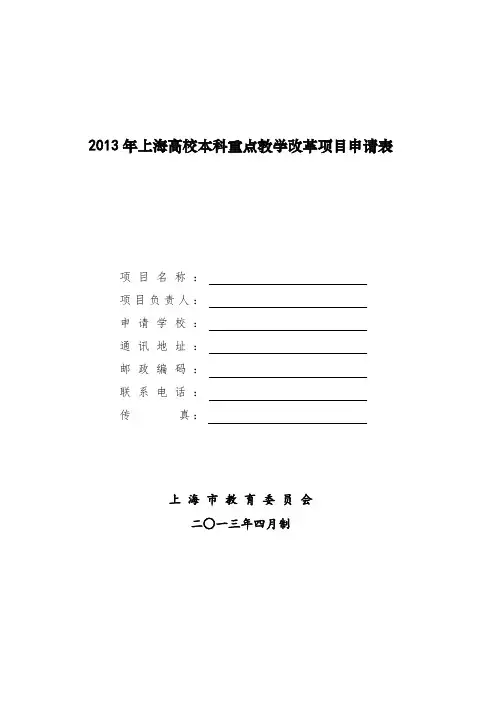 2013年上海高校本科重点教学改革项目申请表

项目名称：____
项目负责人：____
申请学校：____
通讯地址：____
邮政编码：____
联系电话：____
传真：____

上海市教育委员会

二〇一三年四月制